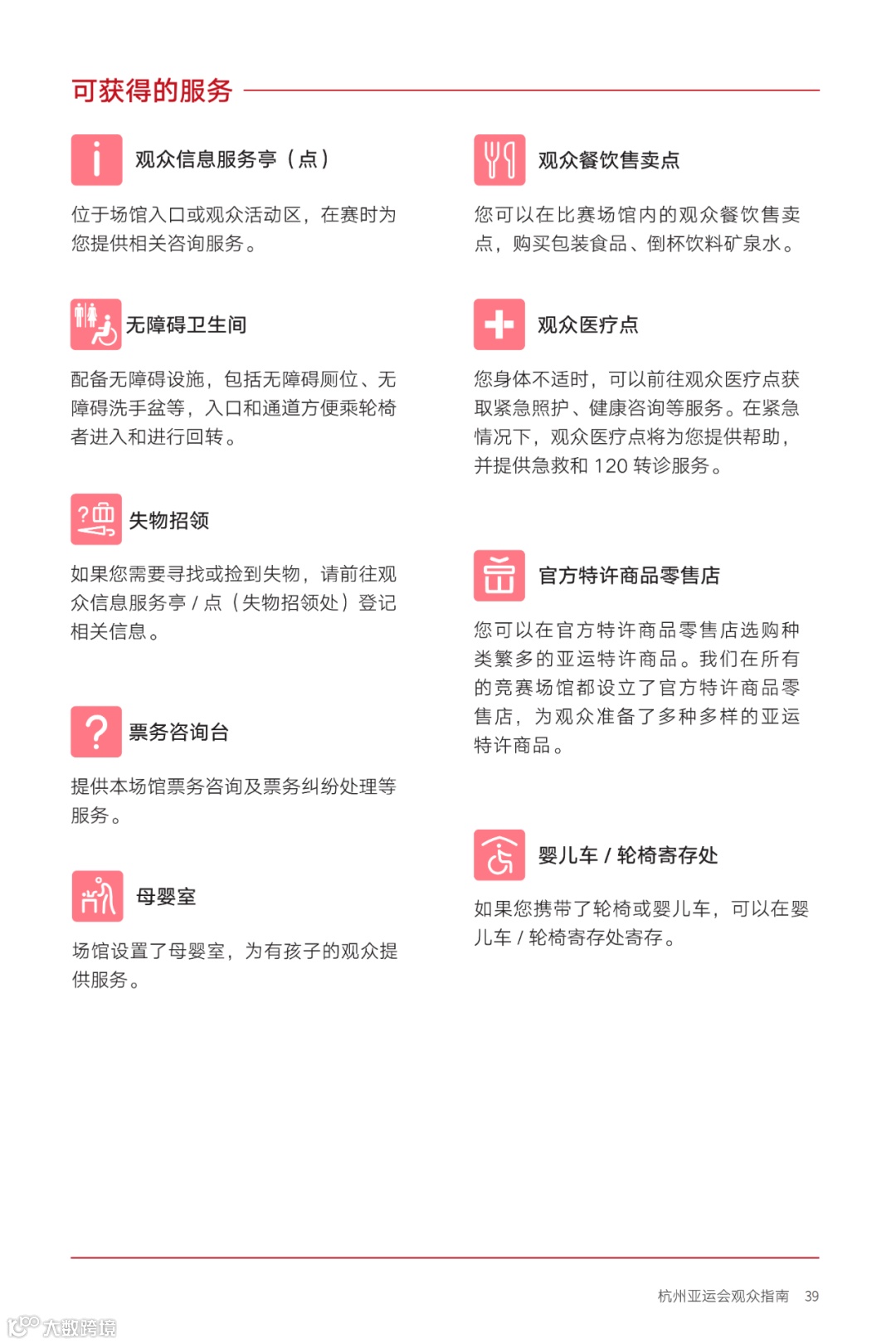 可获得的服务

观众信息服务亭（点）

位于场馆入口或观众活动区，在赛时为您提供相关咨询服务。

无障碍卫生间

配备无障碍设施，包括无障碍厕位、无障碍洗手盆等，入口和通道方便乘轮椅者进入和进行回转。

失物招领

如果您需要寻找或捡到失物，请前往观众信息服务亭 / 点（失物招领处）登记相关信息。

票务咨询台

提供本场馆票务咨询及票务纠纷处理等服务。

母婴室

场馆设置了母婴室，为有孩子的观众提供服务。

观众餐饮售卖点

您可以在比赛场馆内的观众餐饮售卖点，购买包装食品、倒杯饮料矿泉水。

观众医疗点

您身体不适时，可以前往观众医疗点获取紧急照护、健康咨询等服务。在紧急情况下，观众医疗点将为您提供帮助，并提供急救和 120 转诊服务。

官方特许商品零售店

您可以在官方特许商品零售店选购种类繁多的亚运特许商品。我们在所有的竞赛场馆都设立了官方特许商品零售店，为观众准备了多种多样的亚运特许商品。

婴儿车 / 轮椅寄存处

如果您携带了轮椅或婴儿车，可以在婴儿车 / 轮椅寄存处寄存。

杭州亚运会观众指南 39

大数跨境